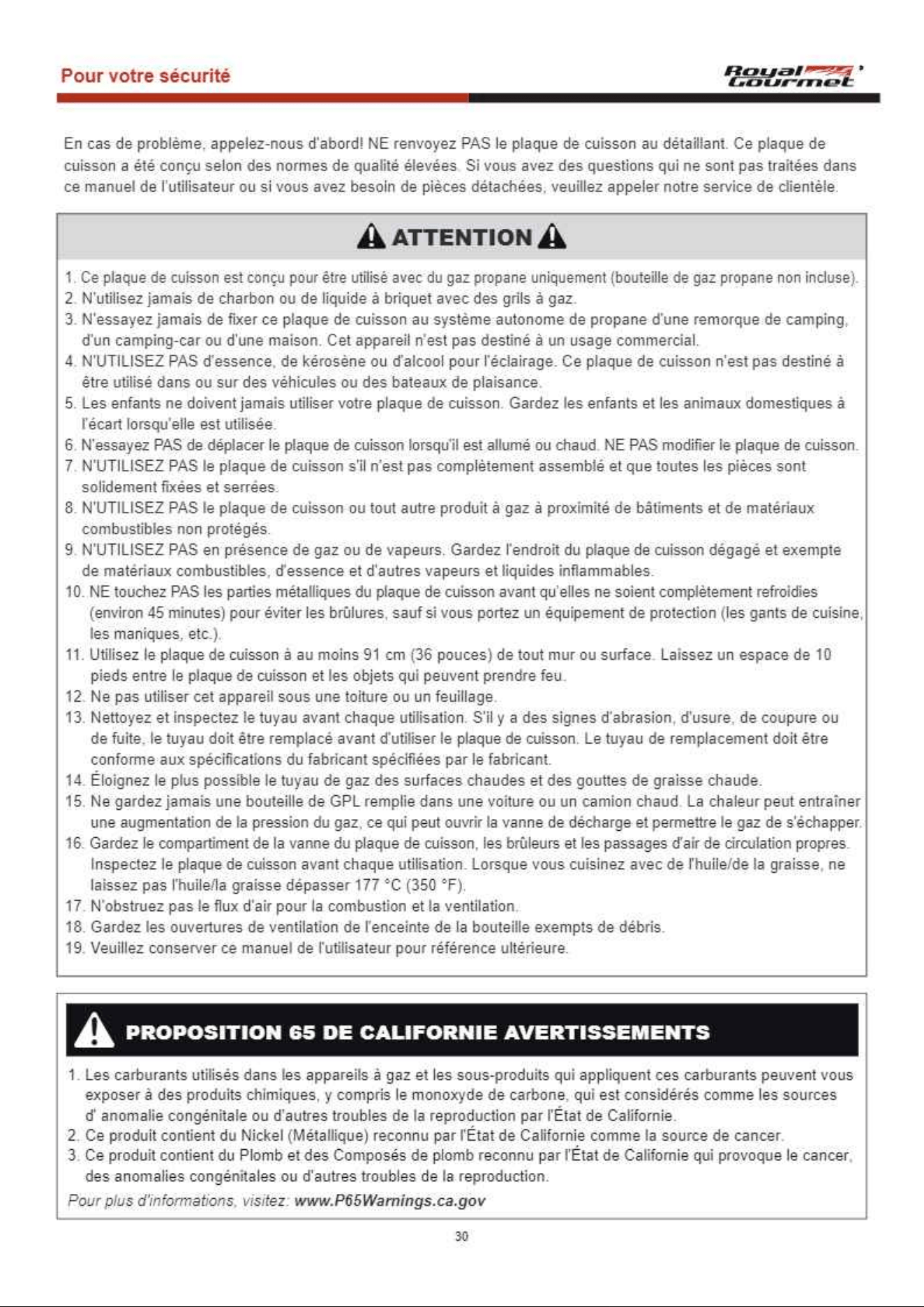 Pour votre sécurité

Royal Gourmet

En cas de problème, appelez-nous d'abord! NE renvoyez PAS le plaque de cuisson au détaillant. Ce plaque de cuisson a été conçu selon des normes de qualité élevées. Si vous avez des questions qui ne sont pas traitées dans ce manuel de l'utilisateur ou si vous avez besoin de pièces détachées, veuillez appeler notre service de clientèle.

ATTENTION

1. Ce plaque de cuisson est conçu pour être utilisé avec du gaz propane uniquement (bouteille de gaz propane non incluse).
2. N'utilisez jamais de charbon ou de liquide à briquet avec des grils à gaz.
3. N'essayez jamais de fixer ce plaque de cuisson au système autonome de propane d'une remorque de camping, d'un camping-car ou d'une maison. Cet appareil n'est pas destiné à un usage commercial.
4. N'UTILISEZ PAS d'essence, de kérosène ou d'alcool pour l'éclairage. Ce plaque de cuisson n'est pas destiné à être utilisé dans ou sur des véhicules ou des bateaux de plaisance.
5. Les enfants ne doivent jamais utiliser votre plaque de cuisson. Gardez les enfants et les animaux domestiques à l'écart lorsqu'elle est utilisée.
6. N'essayez PAS de déplacer le plaque de cuisson lorsqu'il est allumé ou chaud. NE PAS modifier le plaque de cuisson.
7. N'UTILISEZ PAS le plaque de cuisson s'il n'est pas complètement assemblé et que toutes les pièces sont solidement fixées et serrées.
8. N'UTILISEZ PAS le plaque de cuisson ou tout autre produit à gaz à proximité de bâtiments et de matériaux combustibles non protégés.
9. N'UTILISEZ PAS en présence de gaz ou de vapeurs. Gardez l'endroit du plaque de cuisson dégagé et exempte de matériaux combustibles, d'essence et d'autres vapeurs et liquides inflammables.
10. NE touchez PAS les parties métalliques du plaque de cuisson avant qu'elles ne soient complètement refroidies (environ 45 minutes) pour éviter les brûlures, sauf si vous portez un équipement de protection (les gants de cuisine, les maniques, etc.).
11. Utilisez le plaque de cuisson à au moins 91 cm (36 pouces) de tout mur ou surface. Laissez un espace de 10 pieds entre le plaque de cuisson et les objets qui peuvent prendre feu.
12. Ne pas utiliser cet appareil sous une toiture ou un feuillage.
13. Nettoyez et inspectez le tuyau avant chaque utilisation. S'il y a des signes d'abrasion, d'usure, de coupure ou de fuite, le tuyau doit être remplacé avant d'utiliser le plaque de cuisson. Le tuyau de remplacement doit être conforme aux spécifications du fabricant spécifiées par le fabricant.
14. Éloignez le plus possible le tuyau de gaz des surfaces chaudes et des gouttes de graisse chaude.
15. Ne gardez jamais une bouteille de GPL remplie dans une voiture ou un camion chaud. La chaleur peut entraîner une augmentation de la pression du gaz, ce qui peut ouvrir la vanne de décharge et permettre le gaz de s'échapper.
16. Gardez le compartiment de la vanne du plaque de cuisson, les brûleurs et les passages d'air de circulation propres. Inspectez le plaque de cuisson avant chaque utilisation. Lorsque vous cuisinez avec de l'huile/de la graisse, ne laissez pas l'huile/la graisse dépasser 177 °C (350 °F).
17. N'obstruez pas le flux d'air pour la combustion et la ventilation.
18. Gardez les ouvertures de ventilation de l'enceinte de la bouteille exempts de débris.
19. Veuillez conserver ce manuel de l'utilisateur pour référence ultérieure.

PROPOSITION 65 DE CALIFORNIE AVERTISSEMENTS

1. Les carburants utilisés dans les appareils à gaz et les sous-produits qui appliquent ces carburants peuvent vous exposer à des produits chimiques, y compris le monoxyde de carbone, qui est considérés comme les sources d' anomalie congénitale ou d'autres troubles de la reproduction par l'État de Californie.
2. Ce produit contient du Nickel (Métallique) reconnu par l'État de Californie comme la source de cancer.
3. Ce produit contient du Plomb et des Composés de plomb reconnu par l'État de Californie qui provoque le cancer, des anomalies congénitales ou d'autres troubles de la reproduction.

Pour plus d'informations, visitez: www.P65Warnings.ca.gov

30